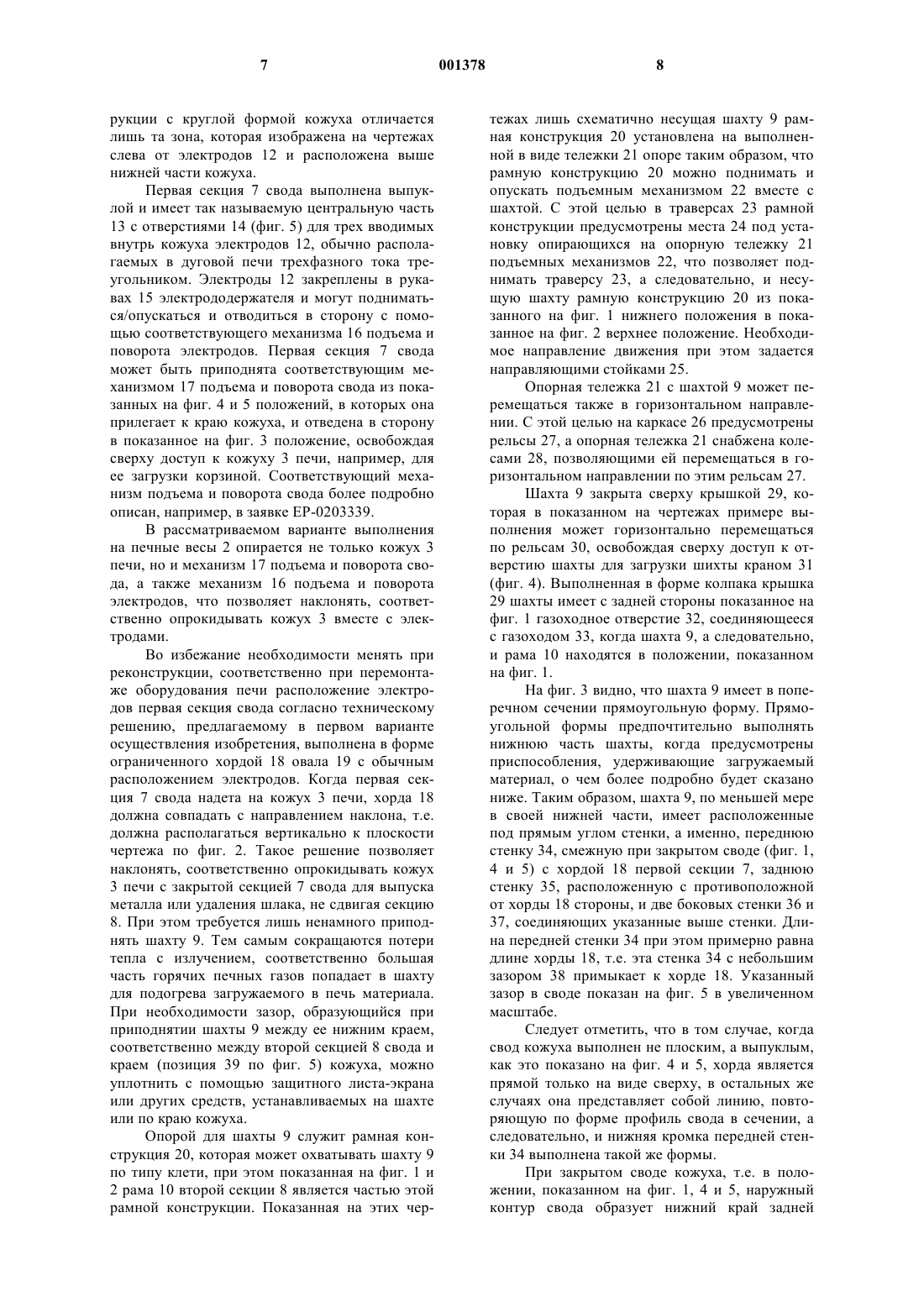 7 001378 8

рукции с круглой формой кожуха отличается лишь та зона, которая изображена на чертежах слева от электродов 12 и расположена выше нижней части кожуха.

Первая секция 7 свода выполнена выпуклой и имеет так называемую центральную часть 13 с отверстиями 14 (фиг. 5) для трех вводимых внутрь кожуха электродов 12, обычно располагаемых в дуговой печи трехфазного тока треугольником. Электроды 12 закреплены в рукавах 15 электрододержателя и могут подниматься/опускаться и отводиться в сторону с помощью соответствующего механизма 16 подъема и поворота электродов. Первая секция 7 свода может быть приподнята соответствующим механизмом 17 подъема и поворота свода из показанных на фиг. 4 и 5 положений, в которых она прилегает к краю кожуха, и отведена в сторону в показанное на фиг. 3 положение, освобождая сверху доступ к кожуху 3 печи, например, для ее загрузки корзиной. Соответствующий механизм подъема и поворота свода более подробно описан, например, в заявке EP-0203339.

В рассматриваемом варианте выполнения на печные весы 2 опирается не только кожух 3 печи, но и механизм 17 подъема и поворота свода, а также механизм 16 подъема и поворота электродов, что позволяет наклонять, соответственно опрокидывать кожух 3 вместе с электродами.

Во избежание необходимости менять при реконструкции, соответственно при перемонтаже оборудования печи расположение электродов первая секция свода согласно техническому решению, предлагаемому в первом варианте осуществления изобретения, выполнена в форме ограниченного хордой 18 овала 19 с обычным расположением электродов. Когда первая секция 7 свода надета на кожух 3 печи, хорда 18 должна совпадать с направлением наклона, т.е. должна располагаться вертикально к плоскости чертежа по фиг. 2. Такое решение позволяет наклонять, соответственно опрокидывать кожух 3 печи с закрытой секцией 7 свода для выпуска металла или удаления шлака, не сдвигая секцию 8. При этом требуется лишь ненамного приподнять шахту 9. Тем самым сокращаются потери тепла с излучением, соответственно большая часть горячих печных газов попадает в шахту для подогрева загружаемого в печь материала. При необходимости зазор, образующийся при приподнятии шахты 9 между ее нижним краем, соответственно между второй секцией 8 свода и краем (позиция 39 по фиг. 5) кожуха, можно уплотнить с помощью защитного листа-экрана или других средств, устанавливаемых на шахте или по краю кожуха.

Опорой для шахты 9 служит рамная конструкция 20, которая может охватывать шахту 9 по типу клети, при этом показанная на фиг. 1 и 2 рама 10 второй секции 8 является частью этой рамной конструкции. Показанная на этих чертежах лишь схематично несущая шахту 9 рамная конструкция 20 установлена на выполненной в виде тележки 21 опоре таким образом, что рамную конструкцию 20 можно поднимать и опускать подъемным механизмом 22 вместе с шахтой. С этой целью в траверсах 23 рамной конструкции предусмотрены места 24 под установку опирающихся на опорную тележку 21 подъемных механизмов 22, что позволяет поднимать траверсу 23, а следовательно, и несущую шахту рамную конструкцию 20 из показанного на фиг. 1 нижнего положения в показанное на фиг. 2 верхнее положение. Необходимое направление движения при этом задается направляющими стойками 25.

Опорная тележка 21 с шахтой 9 может перемещаться также в горизонтальном направлении. С этой целью на каркасе 26 предусмотрены рельсы 27, а опорная тележка 21 снабжена колесами 28, позволяющими ей перемещаться в горизонтальном направлении по этим рельсам 27.

Шахта 9 закрыта сверху крышкой 29, которая в показанном на чертежах примере выполнения может горизонтально перемещаться по рельсам 30, освобождая сверху доступ к отверстию шахты для загрузки шихты краном 31 (фиг. 4). Выполненная в форме колпака крышка 29 шахты имеет с задней стороны показанное на фиг. 1 газоходное отверстие 32, соединяющееся с газоходом 33, когда шахта 9, а следовательно, и рама 10 находятся в положении, показанном на фиг. 1.

На фиг. 3 видно, что шахта 9 имеет в поперечном сечении прямоугольную форму. Прямоугольной формы предпочтительно выполнять нижнюю часть шахты, когда предусмотрены приспособления, удерживающие загружаемый материал, о чем более подробно будет сказано ниже. Таким образом, шахта 9, по меньшей мере в своей нижней части, имеет расположенные под прямым углом стенки, а именно, переднюю стенку 34, смежную при закрытом своде (фиг. 1, 4 и 5) с хордой 18 первой секции 7, заднюю стенку 35, расположенную с противоположной от хорды 18 стороны, и две боковых стенки 36 и 37, соединяющих указанные выше стенки. Длина передней стенки 34 при этом примерно равна длине хорды 18, т.е. эта стенка 34 с небольшим зазором 38 примыкает к хорде 18. Указанный зазор в своде показан на фиг. 5 в увеличенном масштабе.

Следует отметить, что в том случае, когда свод кожуха выполнен не плоским, а выпуклым, как это показано на фиг. 4 и 5, хорда является прямой только на виде сверху, в остальных же случаях она представляет собой линию, повторяющую по форме профиль свода в сечении, а следовательно, и нижняя кромка передней стенки 34 выполнена такой же формы.

При закрытом своде кожуха, т.е. в положении, показанном на фиг. 1, 4 и 5, наружный контур свода образует нижний край задней